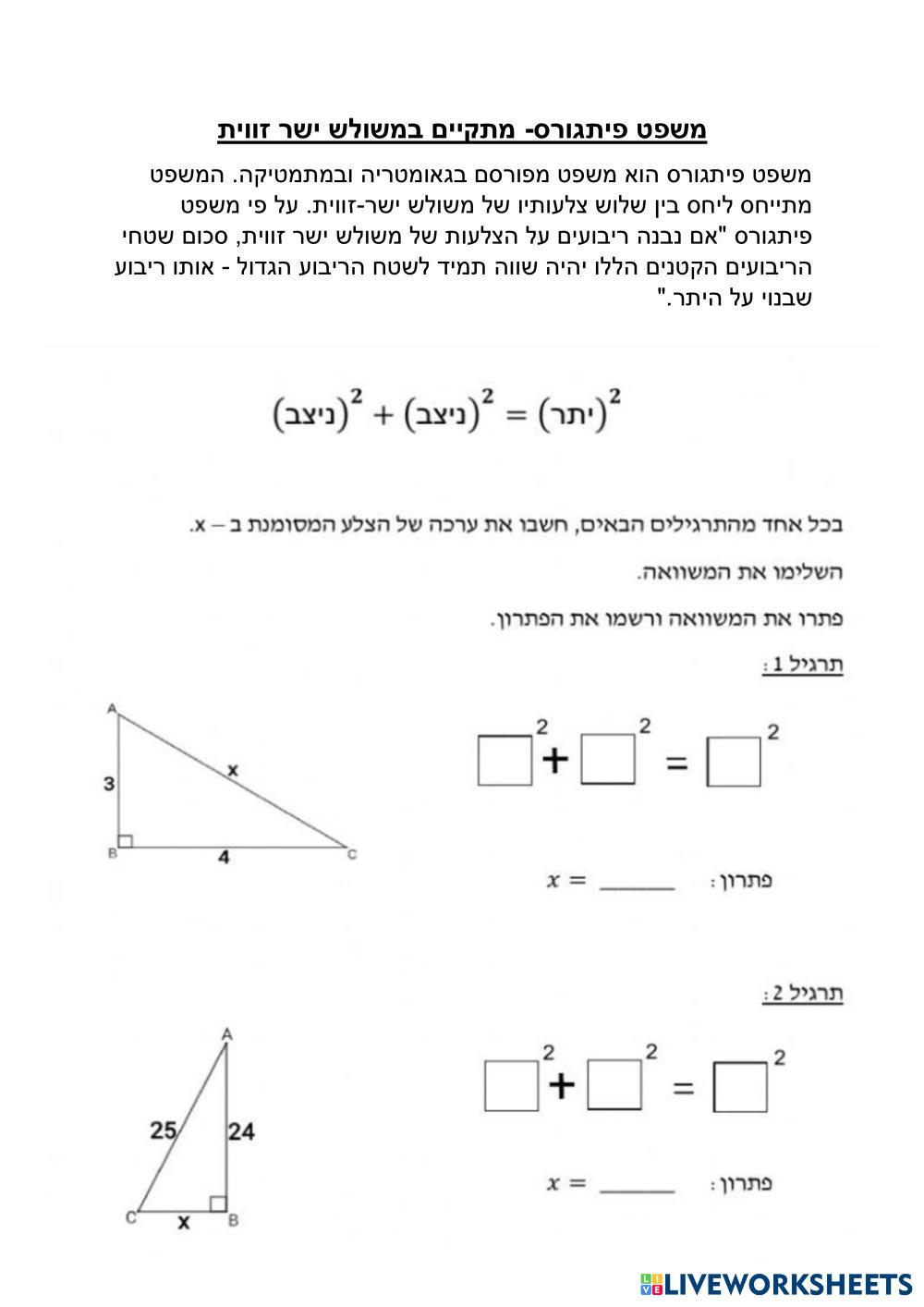 משפט פיתגורס- מתקיים במשולש ישר זווית

משפט פיתגורס הוא משפט מפורסם בגאומטריה ובמתמטיקה. המשפט מתייחס ליחס בין שלוש צלעותיו של משולש ישר-זווית. על פי משפט פיתגורס "אם נבנה ריבועים על הצלעות של משולש ישר זווית, סכום שטחי הריבועים הקטנים הללו יהיה שווה תמיד לשטח הריבוע הגדול - אותו ריבוע שבנוי על היתר."

$(ניצב)^2 + (ניצב)^2 = (יתר)^2$

בכל אחד מהתרגילים הבאים, חשבו את ערכה של הצלע המסומנת ב – x.

השלימו את המשוואה.

פתרו את המשוואה ורשמו את הפתרון.

תרגיל 1 :

A
3
x
B
4
C

$\square^2 + \square^2 = \square^2$

פתרון : $x =$ ______

תרגיל 2 :

A
25
24
C
x
B

$\square^2 + \square^2 = \square^2$

פתרון : $x =$ ______

LIVEWORKSHEETS